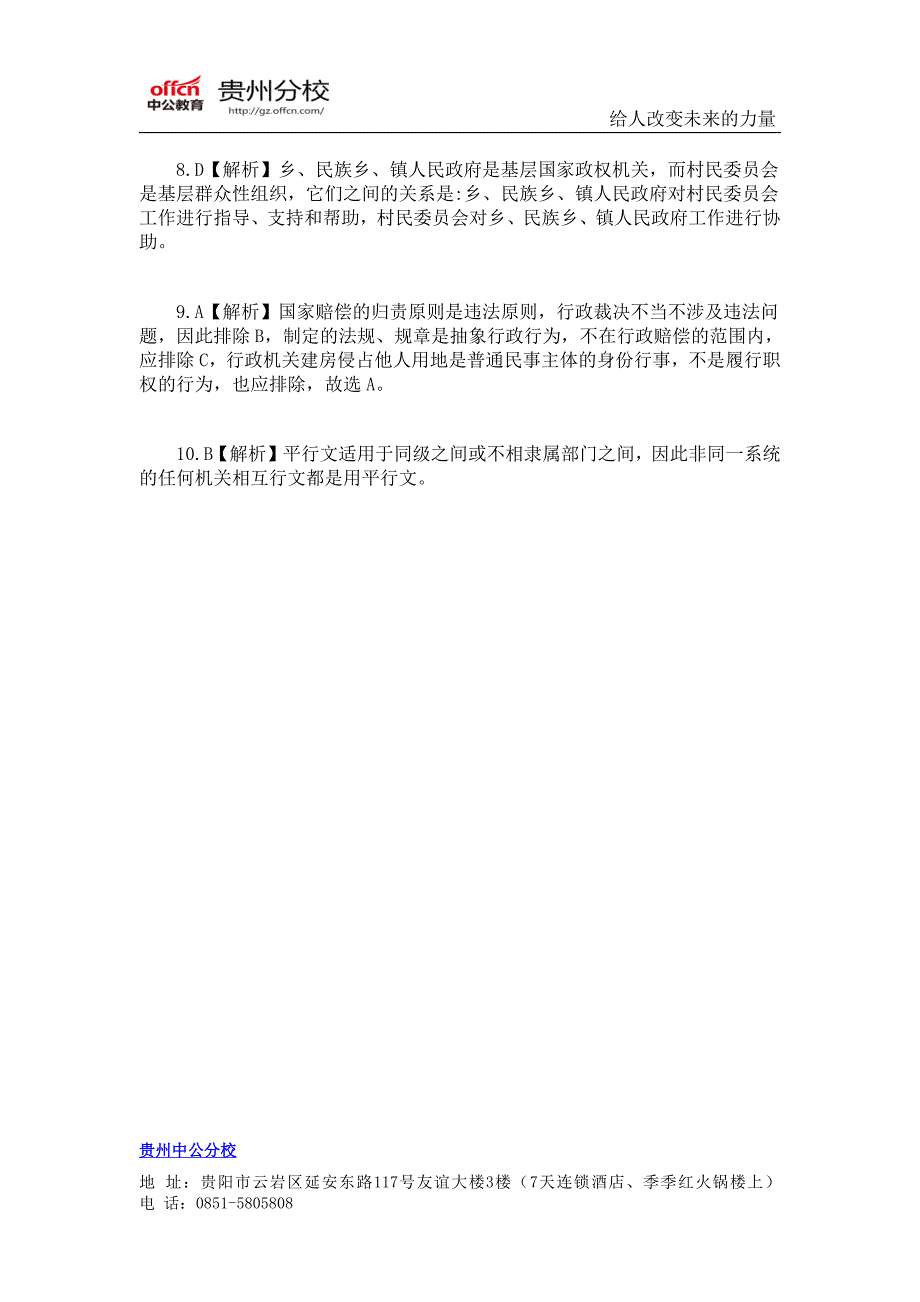 offcn 中公教育 贵州分校 http://gz.offcn.com/

给人改变未来的力量

8.D【解析】乡、民族乡、镇人民政府是基层国家政权机关，而村民委员会是基层群众性组织，它们之间的关系是:乡、民族乡、镇人民政府对村民委员会工作进行指导、支持和帮助，村民委员会对乡、民族乡、镇人民政府工作进行协助。

9.A【解析】国家赔偿的归责原则是违法原则，行政裁决不当不涉及违法问题，因此排除B，制定的法规、规章是抽象行政行为，不在行政赔偿的范围内，应排除C，行政机关建房侵占他人用地是普通民事主体的身份行事，不是履行职权的行为，也应排除，故选A。

10.B【解析】平行文适用于同级之间或不相隶属部门之间，因此非同一系统的任何机关相互行文都是用平行文。

贵州中公分校
地 址：贵阳市云岩区延安东路117号友谊大楼3楼（7天连锁酒店、季季红火锅楼上）
电 话：0851-5805808